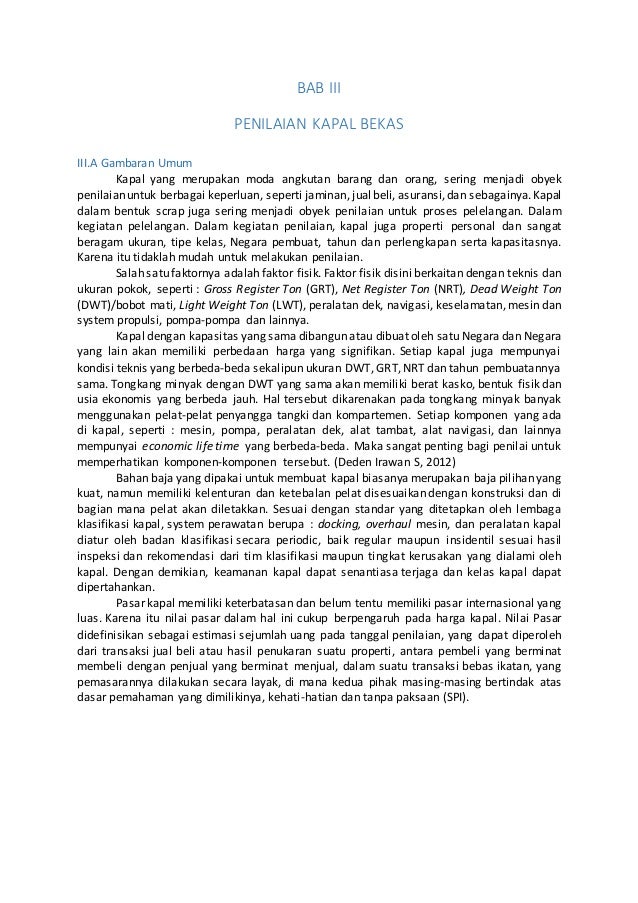 BAB III

PENILAIAN KAPAL BEKAS

III.A Gambaran Umum

Kapal yang merupakan moda angkutan barang dan orang, sering menjadi obyek penilaian untuk berbagai keperluan, seperti jaminan, jual beli, asuransi, dan sebagainya. Kapal dalam bentuk scrap juga sering menjadi obyek penilaian untuk proses pelelangan. Dalam kegiatan pelelangan. Dalam kegiatan penilaian, kapal juga properti personal dan sangat beragam ukuran, tipe kelas, Negara pembuat, tahun dan perlengkapan serta kapasitasnya. Karena itu tidaklah mudah untuk melakukan penilaian.

Salah satu faktornya adalah faktor fisik. Faktor fisik disini berkaitan dengan teknis dan ukuran pokok, seperti : Gross Register Ton (GRT), Net Register Ton (NRT), Dead Weight Ton (DWT)/bobot mati, Light Weight Ton (LWT), peralatan dek, navigasi, keselamatan, mesin dan system propulsi, pompa-pompa dan lainnya.

Kapal dengan kapasitas yang sama dibangun atau dibuat oleh satu Negara dan Negara yang lain akan memiliki perbedaan harga yang signifikan. Setiap kapal juga mempunyai kondisi teknis yang berbeda-beda sekalipun ukuran DWT, GRT, NRT dan tahun pembuatannya sama. Tongkang minyak dengan DWT yang sama akan memiliki berat kasko, bentuk fisik dan usia ekonomis yang berbeda jauh. Hal tersebut dikarenakan pada tongkang minyak banyak menggunakan pelat-pelat penyangga tangki dan kompartemen. Setiap komponen yang ada di kapal, seperti : mesin, pompa, peralatan dek, alat tambat, alat navigasi, dan lainnya mempunyai economic life time yang berbeda-beda. Maka sangat penting bagi penilai untuk memperhatikan komponen-komponen tersebut. (Deden Irawan S, 2012)

Bahan baja yang dipakai untuk membuat kapal biasanya merupakan baja pilihan yang kuat, namun memiliki kelenturan dan ketebalan pelat disesuaikan dengan konstruksi dan di bagian mana pelat akan diletakkan. Sesuai dengan standar yang ditetapkan oleh lembaga klasifikasi kapal, system perawatan berupa : docking, overhaul mesin, dan peralatan kapal diatur oleh badan klasifikasi secara periodic, baik regular maupun insidentil sesuai hasil inspeksi dan rekomendasi dari tim klasifikasi maupun tingkat kerusakan yang dialami oleh kapal. Dengan demikian, keamanan kapal dapat senantiasa terjaga dan kelas kapal dapat dipertahankan.

Pasar kapal memiliki keterbatasan dan belum tentu memiliki pasar internasional yang luas. Karena itu nilai pasar dalam hal ini cukup berpengaruh pada harga kapal. Nilai Pasar didefinisikan sebagai estimasi sejumlah uang pada tanggal penilaian, yang dapat diperoleh dari transaksi jual beli atau hasil penukaran suatu properti, antara pembeli yang berminat membeli dengan penjual yang berminat menjual, dalam suatu transaksi bebas ikatan, yang pemasarannya dilakukan secara layak, di mana kedua pihak masing-masing bertindak atas dasar pemahaman yang dimilikinya, kehati-hatian dan tanpa paksaan (SPI).